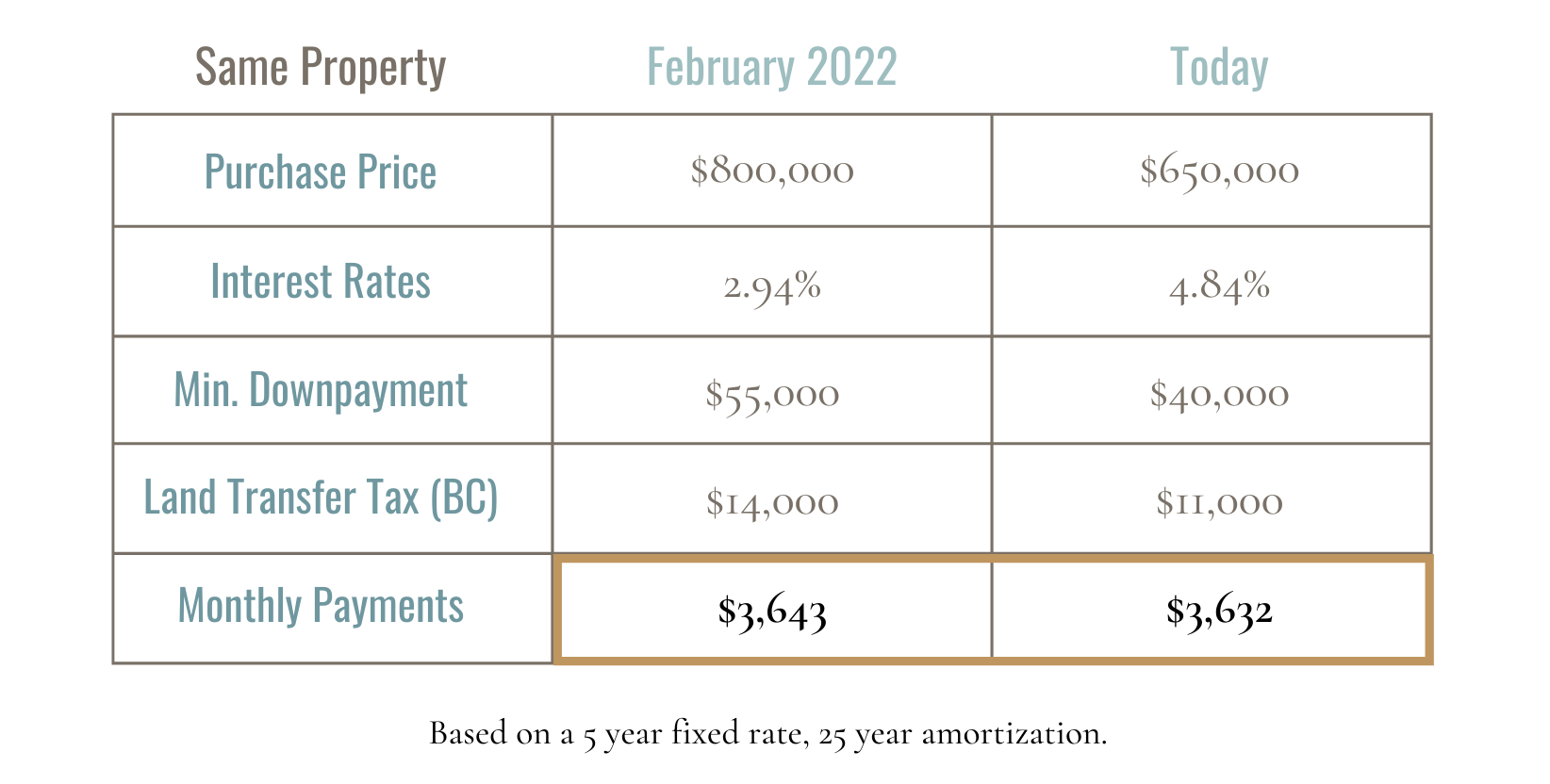 | Same Property | February 2022 | Today |
|---|---|---|
| Purchase Price | \$800,000 | \$650,000 |
| Interest Rates | 2.94% | 4.84% |
| Min. Downpayment | \$55,000 | \$40,000 |
| Land Transfer Tax (BC) | \$14,000 | \$11,000 |
| Monthly Payments | \$3,643 | \$3,632 |

Based on a 5 year fixed rate, 25 year amortization.